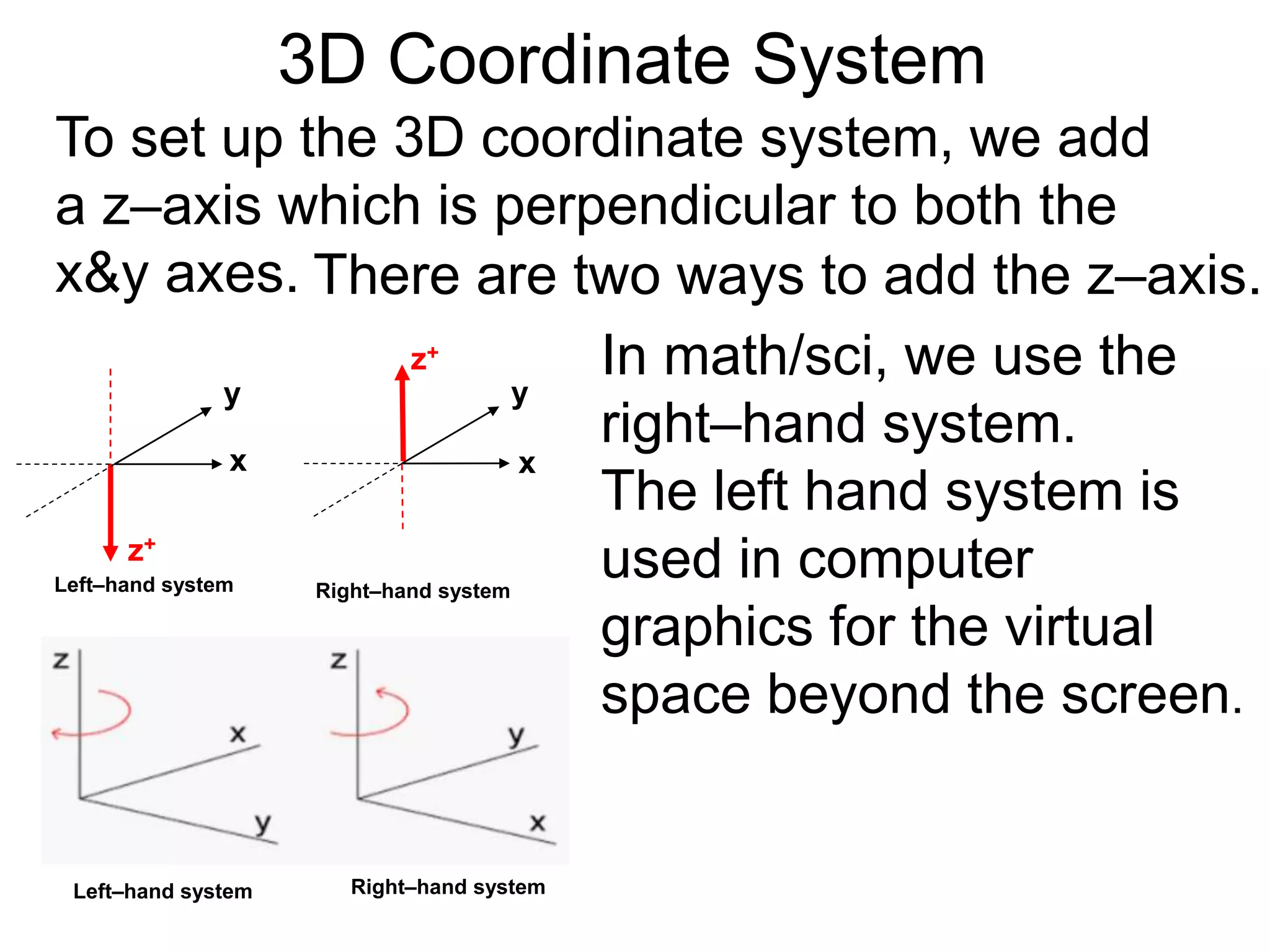 3D Coordinate System

To set up the 3D coordinate system, we add a z–axis which is perpendicular to both the x&y axes. There are two ways to add the z–axis.

y
x
$z^+$
Left–hand system

$z^+$
y
x
Right–hand system

z
x
y
Left–hand system

z
y
x
Right–hand system

In math/sci, we use the right–hand system.
The left hand system is used in computer graphics for the virtual space beyond the screen.